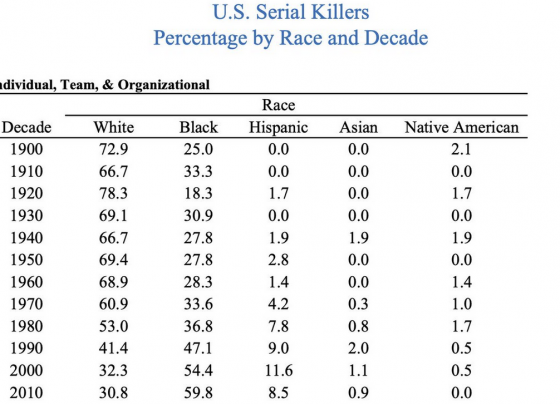 U.S. Serial Killers
Percentage by Race and Decade

ndividual, Team, & Organizational

Race

| Decade | White | Black | Hispanic | Asian | Native American |
|---|---|---|---|---|---|
| 1900 | 72.9 | 25.0 | 0.0 | 0.0 | 2.1 |
| 1910 | 66.7 | 33.3 | 0.0 | 0.0 | 0.0 |
| 1920 | 78.3 | 18.3 | 1.7 | 0.0 | 1.7 |
| 1930 | 69.1 | 30.9 | 0.0 | 0.0 | 0.0 |
| 1940 | 66.7 | 27.8 | 1.9 | 1.9 | 1.9 |
| 1950 | 69.4 | 27.8 | 2.8 | 0.0 | 0.0 |
| 1960 | 68.9 | 28.3 | 1.4 | 0.0 | 1.4 |
| 1970 | 60.9 | 33.6 | 4.2 | 0.3 | 1.0 |
| 1980 | 53.0 | 36.8 | 7.8 | 0.8 | 1.7 |
| 1990 | 41.4 | 47.1 | 9.0 | 2.0 | 0.5 |
| 2000 | 32.3 | 54.4 | 11.6 | 1.1 | 0.5 |
| 2010 | 30.8 | 59.8 | 8.5 | 0.9 | 0.0 |